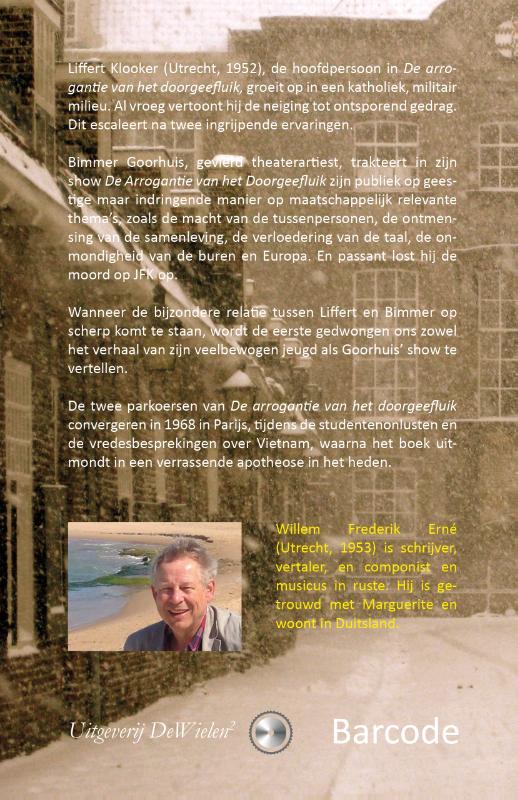 Liffert Klooker (Utrecht, 1952), de hoofdpersoon in De arrogantie van het doorgeefluik, groeit op in een katholiek, militair milieu. Al vroeg vertoont hij de neiging tot ontsporend gedrag. Dit escaleert na twee ingrijpende ervaringen.

Bimmer Goorhuis, gevierd theaterartiest, trakteert in zijn show De Arrogantie van het Doorgeefluik zijn publiek op geestige maar indringende manier op maatschappelijk relevante thema's, zoals de macht van de tussenpersonen, de ontmensing van de samenleving, de verloedering van de taal, de onmondigheid van de buren en Europa. En passant lost hij de moord op JFK op.

Wanneer de bijzondere relatie tussen Liffert en Bimmer op scherp komt te staan, wordt de eerste gedwongen ons zowel het verhaal van zijn veelbewogen jeugd als Goorhuis' show te vertellen.

De twee parkoersen van De arrogantie van het doorgeefluik convergeren in 1968 in Parijs, tijdens de studentenonlusten en de vredesbesprekingen over Vietnam, waarna het boek uitmondt in een verrassende apotheose in het heden.

Willem Frederik Erné (Utrecht, 1953) is schrijver, vertaler, en componist en musicus in ruste. Hij is getrouwd met Marguerite en woont in Duitsland.

Uitgeverij DeWielen$^{2}$

Barcode